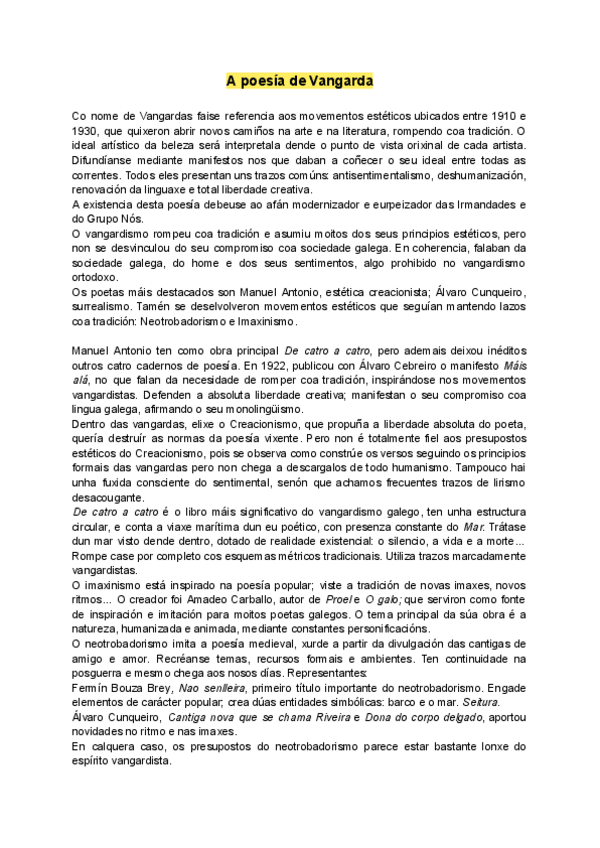 A poesía de Vangarda

Co nome de Vangardas faise referencia aos movementos estéticos ubicados entre 1910 e 1930, que quixeron abrir novos camiños na arte e na literatura, rompendo coa tradición. O ideal artístico da beleza será interpretala dende o punto de vista orixinal de cada artista. Difundíanse mediante manifestos nos que daban a coñecer o seu ideal entre todas as correntes. Todos eles presentan uns trazos comúns: antisentimentalismo, deshumanización, renovación da linguaxe e total liberdade creativa.
A existencia desta poesía debeuse ao afán modernizador e eurpeizador das Irmandades e do Grupo Nós.
O vangardismo rompeu coa tradición e asumiu moitos dos seus principios estéticos, pero non se desvinculou do seu compromiso coa sociedade galega. En coherencia, falaban da sociedade galega, do home e dos seus sentimentos, algo prohibido no vangardismo ortodoxo.
Os poetas máis destacados son Manuel Antonio, estética creacionista; Álvaro Cunqueiro, surrealismo. Tamén se deselvolveron movementos estéticos que seguían mantendo lazos coa tradición: Neotrobadorismo e Imaxinismo.

Manuel Antonio ten como obra principal De catro a catro, pero ademais deixou inéditos outros catro cadernos de poesía. En 1922, publicou con Álvaro Cebreiro o manifesto Máis alá, no que falan da necesidade de romper coa tradición, inspirándose nos movementos vangardistas. Defenden a absoluta liberdade creativa; manifestan o seu compromiso coa lingua galega, afirmando o seu monolingüismo.
Dentro das vangardas, elixe o Creacionismo, que propuña a liberdade absoluta do poeta, quería destruír as normas da poesía vixente. Pero non é totalmente fiel aos presupostos estéticos do Creacionismo, pois se observa como constrúe os versos seguindo os principios formais das vangardas pero non chega a descargalos de todo humanismo. Tampouco hai unha fuxida consciente do sentimental, senón que achamos frecuentes trazos de lirismo desacougante.
De catro a catro é o libro máis significativo do vangardismo galego, ten unha estructura circular, e conta a viaxe marítima dun eu poético, con presenza constante do Mar. Trátase dun mar visto dende dentro, dotado de realidade existencial: o silencio, a vida e a morte... Rompe case por completo cos esquemas métricos tradicionais. Utiliza trazos marcadamente vangardistas.
O imaxinismo está inspirado na poesía popular; viste a tradición de novas imaxes, novos ritmos... O creador foi Amadeo Carballo, autor de Proel e O galo; que serviron como fonte de inspiración e imitación para moitos poetas galegos. O tema principal da súa obra é a natureza, humanizada e animada, mediante constantes personificacións.
O neotrobadorismo imita a poesía medieval, xurde a partir da divulgación das cantigas de amigo e amor. Recréanse temas, recursos formais e ambientes. Ten continuidade na posguerra e mesmo chega aos nosos días. Representantes:
Fermín Bouza Brey, Nao senlleira, primeiro título importante do neotrobadorismo. Engade elementos de carácter popular; crea dúas entidades simbólicas: barco e o mar. Seitura.
Álvaro Cunqueiro, Cantiga nova que se chama Riveira e Dona do corpo delgado, aportou novidades no ritmo e nas imaxes.
En calquera caso, os presupostos do neotrobadorismo parece estar bastante lonxe do espírito vangardista.